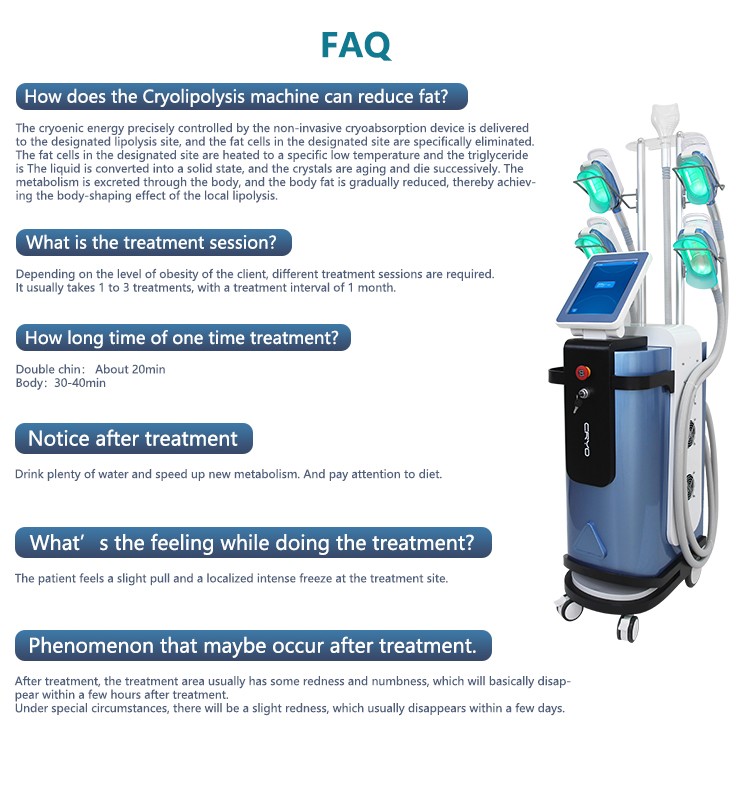 FAQ

How does the Cryolipolysis machine can reduce fat?

The cryoenic energy precisely controlled by the non-invasive cryoabsorption device is delivered to the designated lipolysis site, and the fat cells in the designated site are specifically eliminated. The fat cells in the designated site are heated to a specific low temperature and the triglyceride is The liquid is converted into a solid state, and the crystals are aging and die successively. The metabolism is excreted through the body, and the body fat is gradually reduced, thereby achieving the body-shaping effect of the local lipolysis.

What is the treatment session?

Depending on the level of obesity of the client, different treatment sessions are required. It usually takes 1 to 3 treatments, with a treatment interval of 1 month.

How long time of one time treatment?

Double chin: About 20min
Body: 30-40min

Notice after treatment

Drink plenty of water and speed up new metabolism. And pay attention to diet.

What' s the feeling while doing the treatment?

The patient feels a slight pull and a localized intense freeze at the treatment site.

Phenomenon that maybe occur after treatment.

After treatment, the treatment area usually has some redness and numbness, which will basically disappear within a few hours after treatment.
Under special circumstances, there will be a slight redness, which usually disappears within a few days.

CRYO